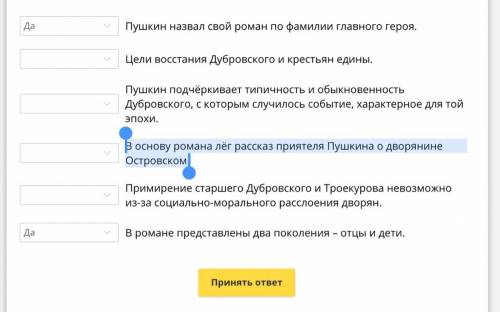 Да

Пушкин назвал свой роман по фамилии главного героя.

Цели восстания Дубровского и крестьян едины.

Пушкин подчёркивает типичность и обыкновенность Дубровского, с которым случилось событие, характерное для той эпохи.

В основу романа лёг рассказ приятеля Пушкина о дворянине Островском

Примирение старшего Дубровского и Троекурова невозможно из-за социально-морального расслоения дворян.

Да

В романе представлены два поколения – отцы и дети.

Принять ответ